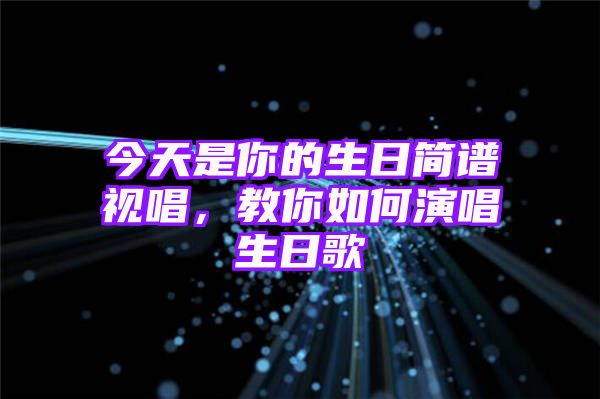 今天是你的生日简谱视唱，教你如何演唱生日歌